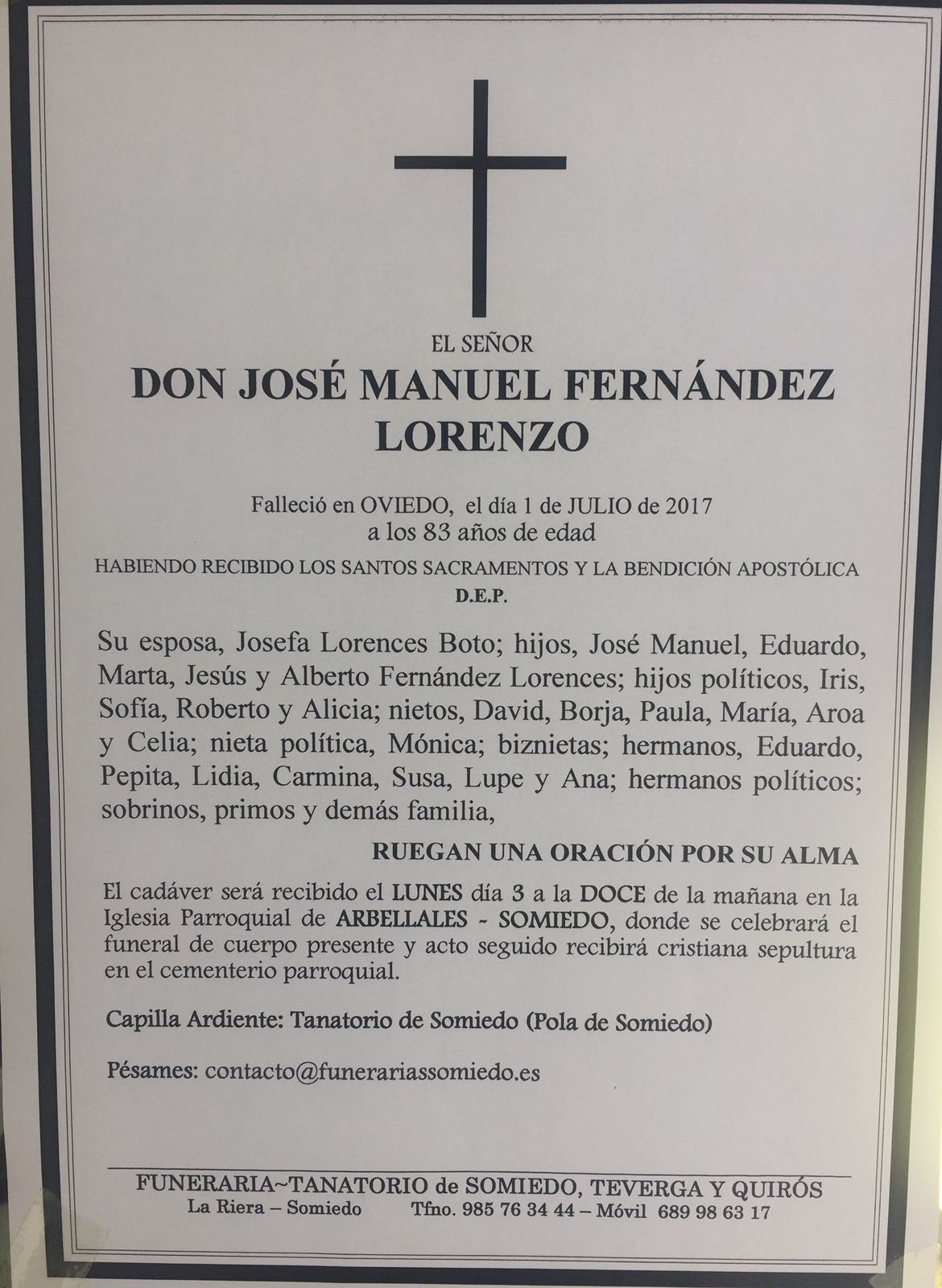 EL SEÑOR

DON JOSÉ MANUEL FERNÁNDEZ LORENZO

Falleció en OVIEDO, el día 1 de JULIO de 2017
a los 83 años de edad

HABIENDO RECIBIDO LOS SANTOS SACRAMENTOS Y LA BENDICIÓN APOSTÓLICA
D.E.P.

Su esposa, Josefa Lorences Boto; hijos, José Manuel, Eduardo, Marta, Jesús y Alberto Fernández Lorences; hijos políticos, Iris, Sofía, Roberto y Alicia; nietos, David, Borja, Paula, María, Aroa y Celia; nieta política, Mónica; biznietas; hermanos, Eduardo, Pepita, Lidia, Carmina, Susa, Lupe y Ana; hermanos políticos; sobrinos, primos y demás familia,

RUEGAN UNA ORACIÓN POR SU ALMA

El cadáver será recibido el LUNES día 3 a la DOCE de la mañana en la Iglesia Parroquial de ARBELLALES - SOMIEDO, donde se celebrará el funeral de cuerpo presente y acto seguido recibirá cristiana sepultura en el cementerio parroquial.

Capilla Ardiente: Tanatorio de Somiedo (Pola de Somiedo)

Pésames: contacto@funerariassomiedo.es

FUNERARIA~TANATORIO de SOMIEDO, TEVERGA Y QUIRÓS
La Riera – Somiedo Tfno. 985 76 34 44 – Móvil 689 98 63 17